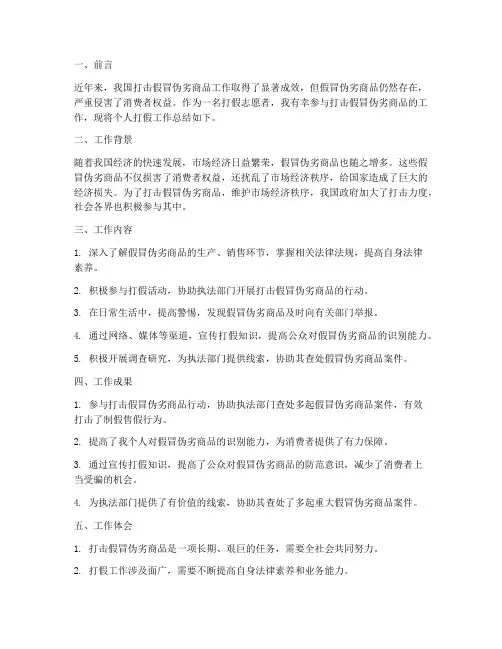 一、前言

近年来，我国打击假冒伪劣商品工作取得了显著成效，但假冒伪劣商品仍然存在，严重侵害了消费者权益。作为一名打假志愿者，我有幸参与打击假冒伪劣商品的工作，现将个人打假工作总结如下。

二、工作背景

随着我国经济的快速发展，市场经济日益繁荣，假冒伪劣商品也随之增多。这些假冒伪劣商品不仅损害了消费者权益，还扰乱了市场经济秩序，给国家造成了巨大的经济损失。为了打击假冒伪劣商品，维护市场经济秩序，我国政府加大了打击力度，社会各界也积极参与其中。

三、工作内容

1. 深入了解假冒伪劣商品的生产、销售环节，掌握相关法律法规，提高自身法律素养。

2. 积极参与打假活动，协助执法部门开展打击假冒伪劣商品的行动。

3. 在日常生活中，提高警惕，发现假冒伪劣商品及时向有关部门举报。

4. 通过网络、媒体等渠道，宣传打假知识，提高公众对假冒伪劣商品的识别能力。

5. 积极开展调查研究，为执法部门提供线索，协助其查处假冒伪劣商品案件。

四、工作成果

1. 参与打击假冒伪劣商品行动，协助执法部门查处多起假冒伪劣商品案件，有效打击了制假售假行为。

2. 提高了我个人对假冒伪劣商品的识别能力，为消费者提供了有力保障。

3. 通过宣传打假知识，提高了公众对假冒伪劣商品的防范意识，减少了消费者上当受骗的机会。

4. 为执法部门提供了有价值的线索，协助其查处了多起重大假冒伪劣商品案件。

五、工作体会

1. 打击假冒伪劣商品是一项长期、艰巨的任务，需要全社会共同努力。

2. 打假工作涉及面广，需要不断提高自身法律素养和业务能力。